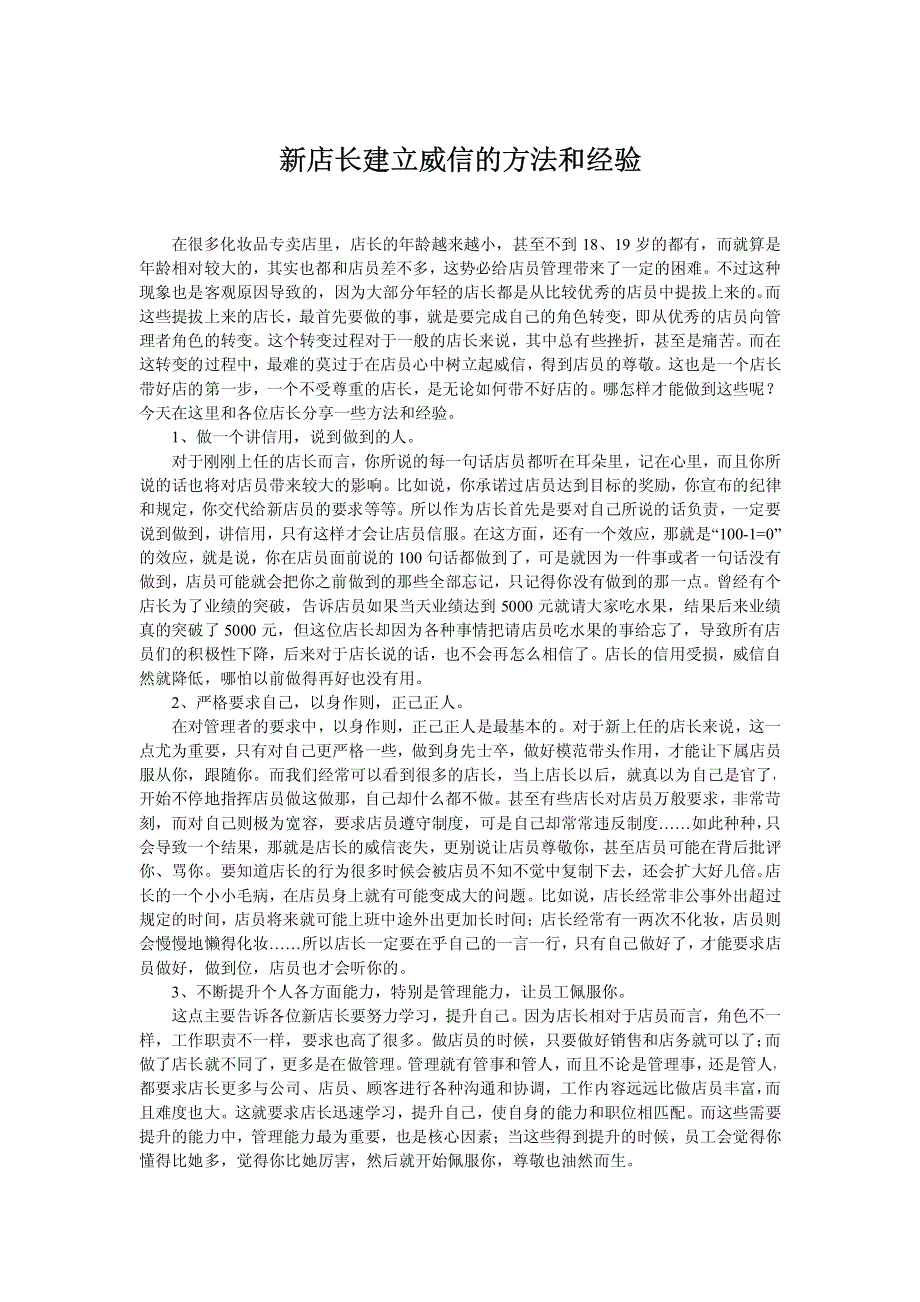 新店长建立威信的方法和经验

在很多化妆品专卖店里，店长的年龄越来越小，甚至不到 18、19 岁的都有，而就算是年龄相对较大的，其实也都和店员差不多，这势必给店员管理带来了一定的困难。不过这种现象也是客观原因导致的，因为大部分年轻的店长都是从比较优秀的店员中提拔上来的。而这些提拔上来的店长，最首先要做的事，就是要完成自己的角色转变，即从优秀的店员向管理者角色的转变。这个转变过程对于一般的店长来说，其中总有些挫折，甚至是痛苦。而在这转变的过程中，最难的莫过于在店员心中树立起威信，得到店员的尊敬。这也是一个店长带好店的第一步，一个不受尊重的店长，是无论如何带不好店的。哪怎样才能做到这些呢？今天在这里和各位店长分享一些方法和经验。

1、做一个讲信用，说到做到的人。

对于刚刚上任的店长而言，你所说的每一句话店员都听在耳朵里，记在心里，而且你所说的话也将对店员带来较大的影响。比如说，你承诺过店员达到目标的奖励，你宣布的纪律和规定，你交代给新店员的要求等等。所以作为店长首先是要对自己所说的话负责，一定要说到做到，讲信用，只有这样才会让店员信服。在这方面，还有一个效应，那就是“100-1=0”的效应，就是说，你在店员面前说的 100 句话都做到了，可是就因为一件事或者一句话没有做到，店员可能就会把你之前做到的那些全部忘记，只记得你没有做到的那一点。曾经有个店长为了业绩的突破，告诉店员如果当天业绩达到 5000 元就请大家吃水果，结果后来业绩真的突破了 5000 元，但这位店长却因为各种事情把请店员吃水果的事给忘了，导致所有店员们的积极性下降，后来对于店长说的话，也不会再怎么相信了。店长的信用受损，威信自然就降低，哪怕以前做得再好也没有用。

2、严格要求自己，以身作则，正己正人。

在对管理者的要求中，以身作则，正己正人是最基本的。对于新上任的店长来说，这一点尤为重要，只有对自己更严格一些，做到身先士卒，做好模范带头作用，才能让下属店员服从你，跟随你。而我们经常可以看到很多的店长，当上店长以后，就真以为自己是官了，开始不停地指挥店员做这做那，自己却什么都不做。甚至有些店长对店员万般要求，非常苛刻，而对自己则极为宽容，要求店员遵守制度，可是自己却常常违反制度……如此种种，只会导致一个结果，那就是店长的威信丧失，更别说让店员尊敬你，甚至店员可能在背后批评你、骂你。要知道店长的行为很多时候会被店员不知不觉中复制下去，还会扩大好几倍。店长的一个小小毛病，在店员身上就有可能变成大的问题。比如说，店长经常非公事外出超过规定的时间，店员将来就可能上班中途外出更加长时间；店长经常有一两次不化妆，店员则会慢慢地懒得化妆……所以店长一定要在乎自己的一言一行，只有自己做好了，才能要求店员做好，做到位，店员也才会听你的。

3、不断提升个人各方面能力，特别是管理能力，让员工佩服你。

这点主要告诉各位新店长要努力学习，提升自己。因为店长相对于店员而言，角色不一样，工作职责不一样，要求也高了很多。做店员的时候，只要做好销售和店务就可以了；而做了店长就不同了，更多是在做管理。管理就有管事和管人，而且不论是管理事，还是管人，都要求店长更多与公司、店员、顾客进行各种沟通和协调，工作内容远远比做店员丰富，而且难度也大。这就要求店长迅速学习，提升自己，使自身的能力和职位相匹配。而这些需要提升的能力中，管理能力最为重要，也是核心因素；当这些得到提升的时候，员工会觉得你懂得比她多，觉得你比她厉害，然后就开始佩服你，尊敬也油然而生。